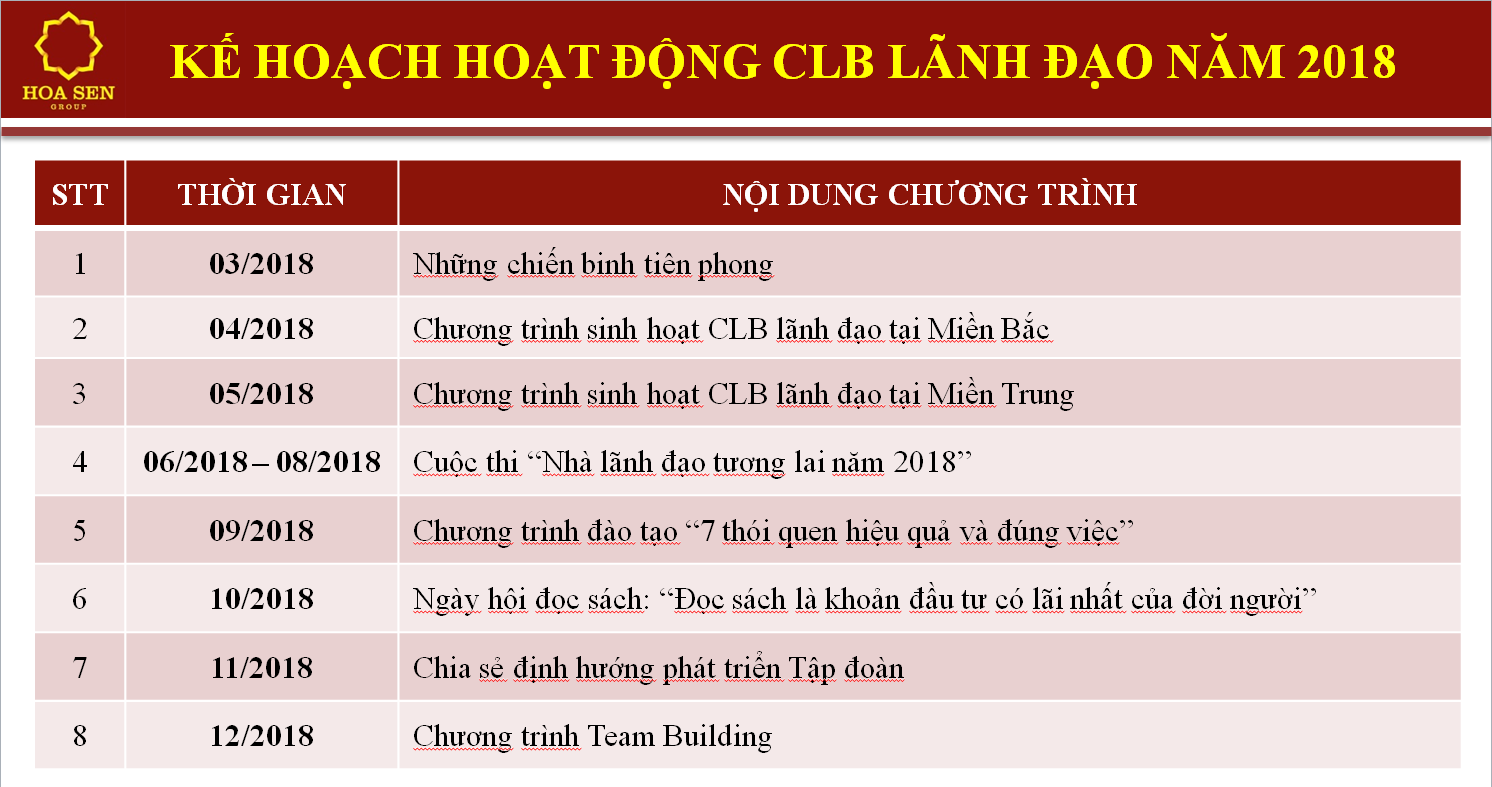 HOA SEN
GROUP

KẾ HOẠCH HOẠT ĐỘNG CLB LÃNH ĐẠO NĂM 2018

| STT | THỜI GIAN | NỘI DUNG CHƯƠNG TRÌNH |
|---|---|---|
| 1 | 03/2018 | Những chiến binh tiên phong |
| 2 | 04/2018 | Chương trình sinh hoạt CLB lãnh đạo tại Miền Bắc |
| 3 | 05/2018 | Chương trình sinh hoạt CLB lãnh đạo tại Miền Trung |
| 4 | 06/2018 – 08/2018 | Cuộc thi “Nhà lãnh đạo tương lai năm 2018” |
| 5 | 09/2018 | Chương trình đào tạo “7 thói quen hiệu quả và đúng việc” |
| 6 | 10/2018 | Ngày hội đọc sách: “Đọc sách là khoản đầu tư có lãi nhất của đời người” |
| 7 | 11/2018 | Chia sẻ định hướng phát triển Tập đoàn |
| 8 | 12/2018 | Chương trình Team Building |